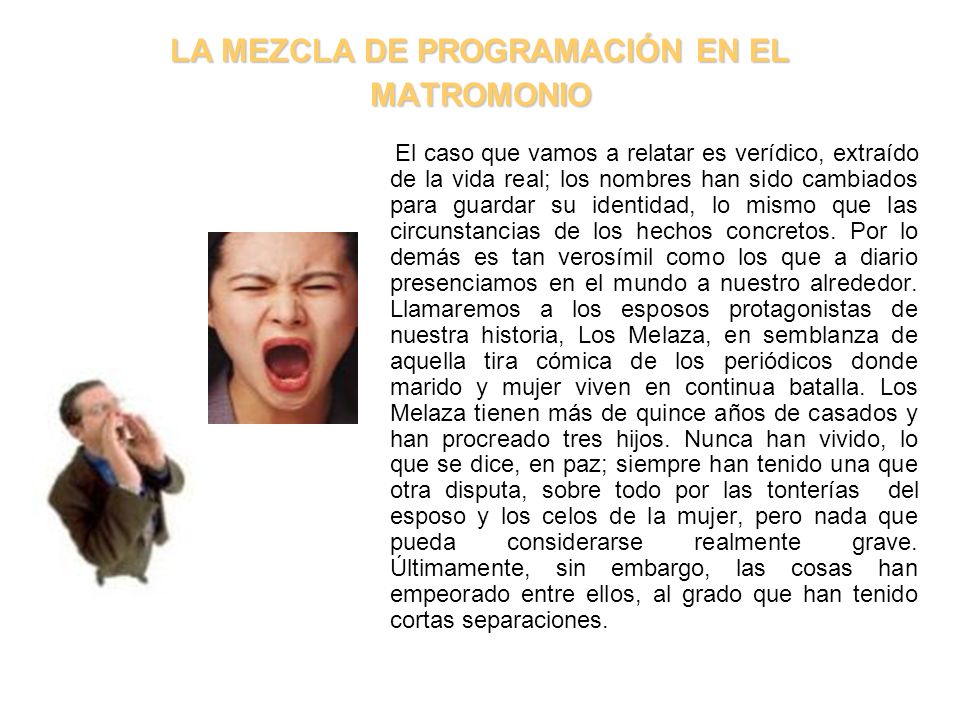 LA MEZCLA DE PROGRAMACIÓN EN EL MATROMONIO

El caso que vamos a relatar es verídico, extraído de la vida real; los nombres han sido cambiados para guardar su identidad, lo mismo que las circunstancias de los hechos concretos. Por lo demás es tan verosímil como los que a diario presenciamos en el mundo a nuestro alrededor. Llamaremos a los esposos protagonistas de nuestra historia, Los Melaza, en semblanza de aquella tira cómica de los periódicos donde marido y mujer viven en continua batalla. Los Melaza tienen más de quince años de casados y han procreado tres hijos. Nunca han vivido, lo que se dice, en paz; siempre han tenido una que otra disputa, sobre todo por las tonterías del esposo y los celos de la mujer, pero nada que pueda considerarse realmente grave. Últimamente, sin embargo, las cosas han empeorado entre ellos, al grado que han tenido cortas separaciones.